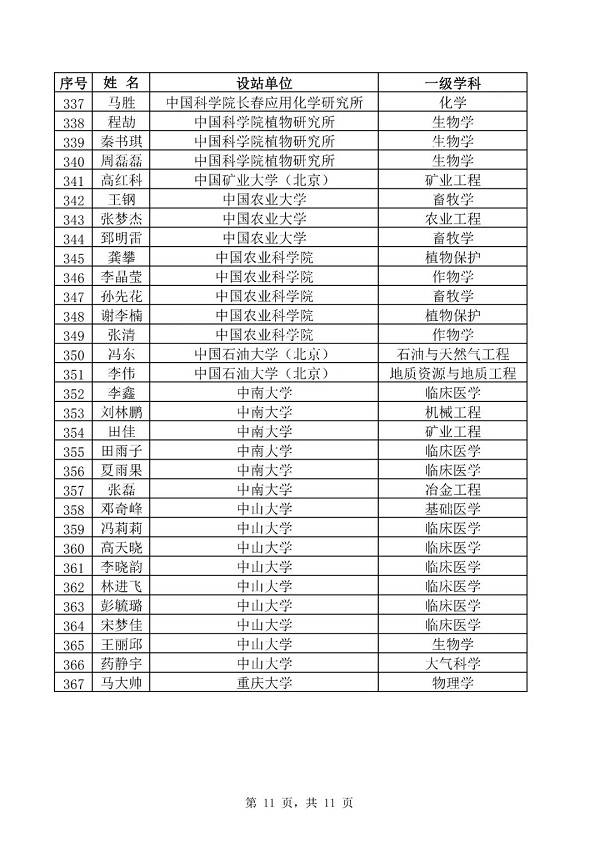 | 序号 | 姓 名 | 设站单位 | 一级学科 |
|---|---|---|---|
| 337 | 马胜 | 中国科学院长春应用化学研究所 | 化学 |
| 338 | 程劼 | 中国科学院植物研究所 | 生物学 |
| 339 | 秦书琪 | 中国科学院植物研究所 | 生物学 |
| 340 | 周磊磊 | 中国科学院植物研究所 | 生物学 |
| 341 | 高红科 | 中国矿业大学（北京） | 矿业工程 |
| 342 | 王钢 | 中国农业大学 | 畜牧学 |
| 343 | 张梦杰 | 中国农业大学 | 农业工程 |
| 344 | 郅明雷 | 中国农业大学 | 畜牧学 |
| 345 | 龚攀 | 中国农业科学院 | 植物保护 |
| 346 | 李晶莹 | 中国农业科学院 | 作物学 |
| 347 | 孙先花 | 中国农业科学院 | 畜牧学 |
| 348 | 谢李楠 | 中国农业科学院 | 植物保护 |
| 349 | 张清 | 中国农业科学院 | 作物学 |
| 350 | 冯东 | 中国石油大学（北京） | 石油与天然气工程 |
| 351 | 李伟 | 中国石油大学（北京） | 地质资源与地质工程 |
| 352 | 李鑫 | 中南大学 | 临床医学 |
| 353 | 刘林鹏 | 中南大学 | 机械工程 |
| 354 | 田佳 | 中南大学 | 矿业工程 |
| 355 | 田雨子 | 中南大学 | 临床医学 |
| 356 | 夏雨果 | 中南大学 | 临床医学 |
| 357 | 张磊 | 中南大学 | 冶金工程 |
| 358 | 邓奇峰 | 中山大学 | 基础医学 |
| 359 | 冯莉莉 | 中山大学 | 临床医学 |
| 360 | 高天晓 | 中山大学 | 临床医学 |
| 361 | 李晓韵 | 中山大学 | 临床医学 |
| 362 | 林进飞 | 中山大学 | 临床医学 |
| 363 | 彭毓璐 | 中山大学 | 临床医学 |
| 364 | 宋梦佳 | 中山大学 | 临床医学 |
| 365 | 王丽邱 | 中山大学 | 生物学 |
| 366 | 药静宇 | 中山大学 | 大气科学 |
| 367 | 马大帅 | 重庆大学 | 物理学 |

第11页，共11页